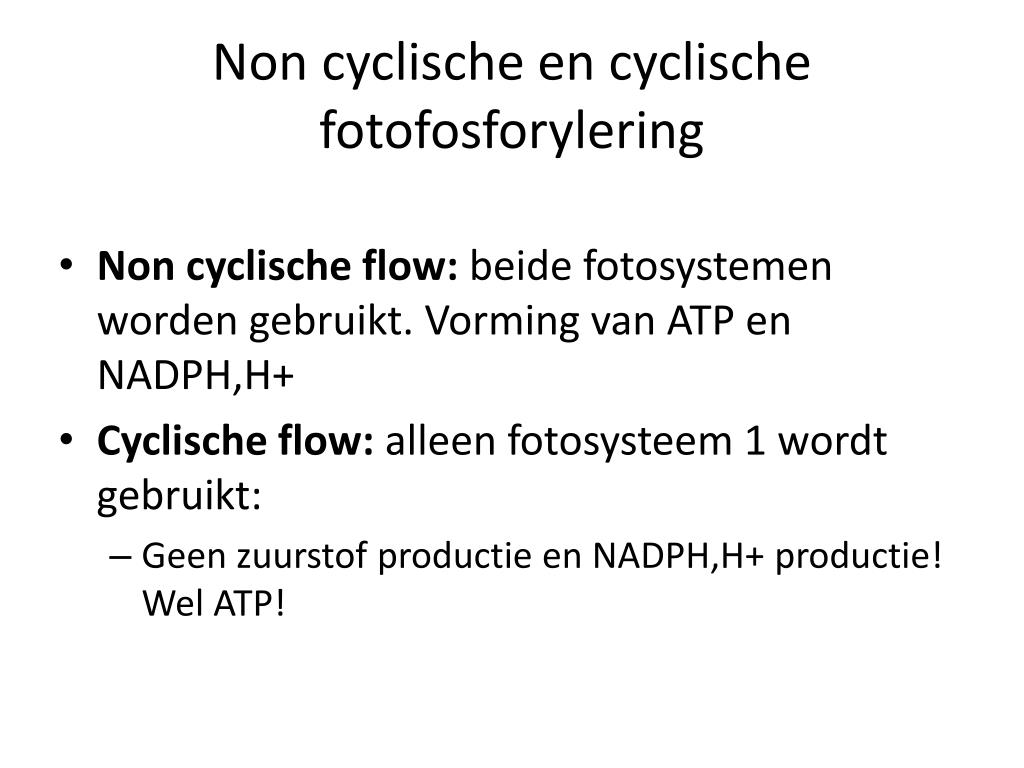 Non cyclische en cyclische fotofosforylering

• Non cyclische flow: beide fotosystemen worden gebruikt. Vorming van ATP en NADPH,H+
• Cyclische flow: alleen fotosysteem 1 wordt gebruikt:
– Geen zuurstof productie en NADPH,H+ productie! Wel ATP!